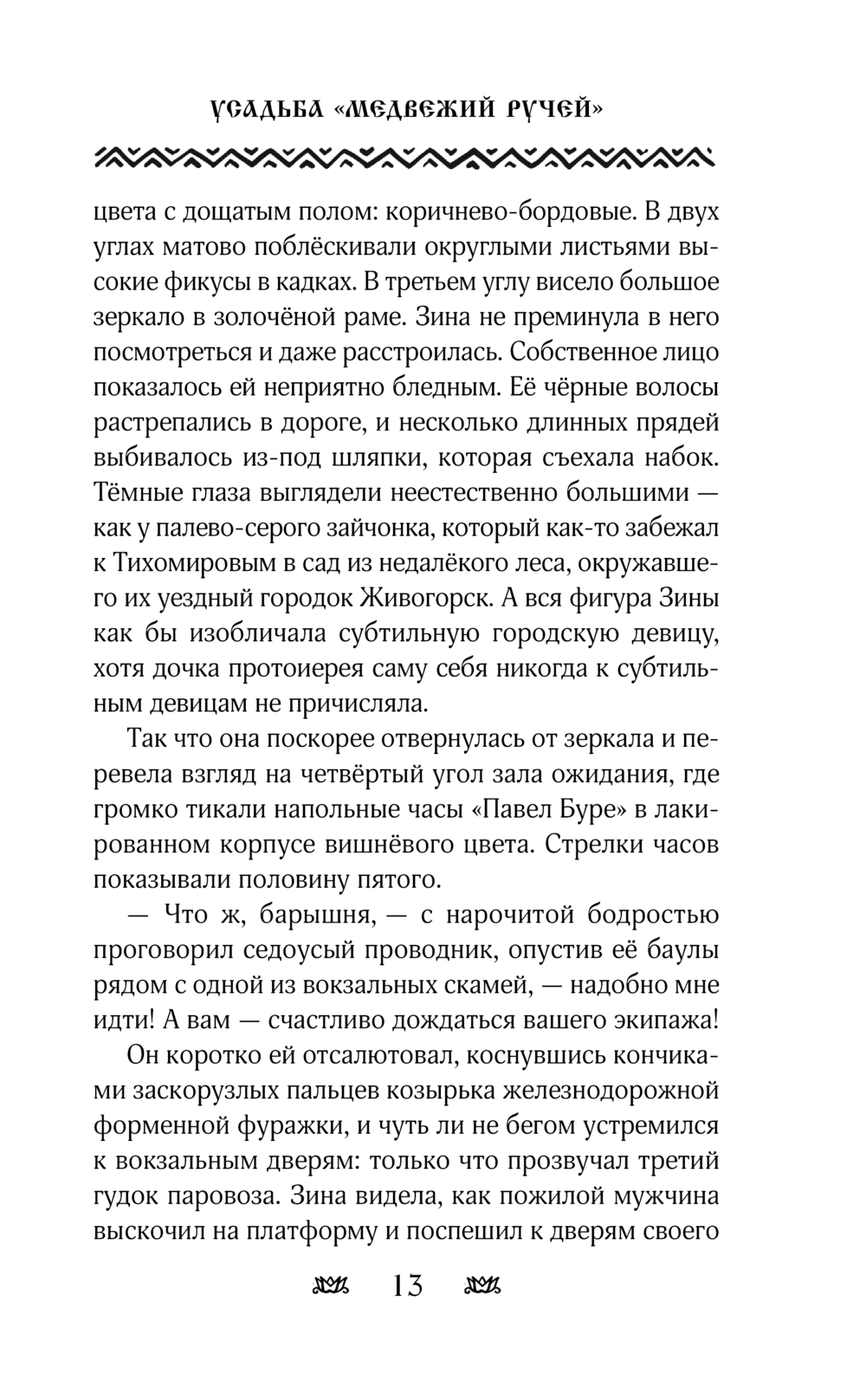 УСАДЬБА «МЕДВЕЖИЙ РУЧЕЙ»

цвета с дощатым полом: коричнево-бордовые. В двух углах матово поблёскивали округлыми листьями высокие фикусы в кадках. В третьем углу висело большое зеркало в золочёной раме. Зина не преминула в него посмотреться и даже расстроилась. Собственное лицо показалось ей неприятно бледным. Её чёрные волосы растрепались в дороге, и несколько длинных прядей выбивалось из-под шляпки, которая съехала набок. Тёмные глаза выглядели неестественно большими — как у палево-серого зайчонка, который как-то забежал к Тихомировым в сад из недалёкого леса, окружавшего их уездный городок Живогорск. А вся фигура Зины как бы изобличала субтильную городскую девицу, хотя дочка протоиерея саму себя никогда к субтильным девицам не причисляла.

Так что она поскорее отвернулась от зеркала и перевела взгляд на четвёртый угол зала ожидания, где громко тикали напольные часы «Павел Буре» в лакированном корпусе вишнёвого цвета. Стрелки часов показывали половину пятого.

— Что ж, барышня, — с нарочитой бодростью проговорил седоусый проводник, опустив её баулы рядом с одной из вокзальных скамей, — надобно мне идти! А вам — счастливо дождаться вашего экипажа!

Он коротко ей отсалютовал, коснувшись кончиками заскорузлых пальцев козырька железнодорожной форменной фуражки, и чуть ли не бегом устремился к вокзальным дверям: только что прозвучал третий гудок паровоза. Зина видела, как пожилой мужчина выскочил на платформу и поспешил к дверям своего

13